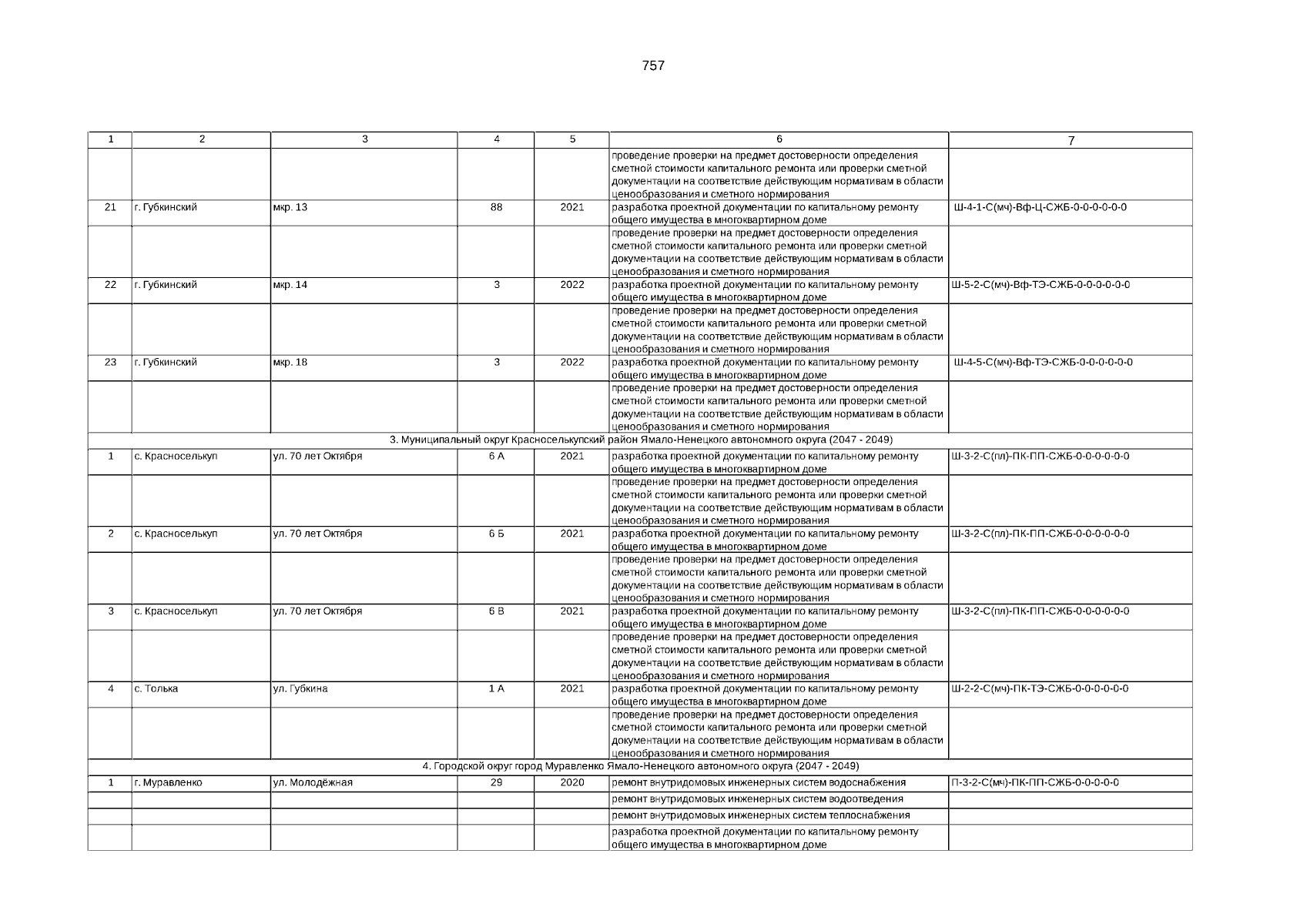 757

| 1 | 2 | 3 | 4 | 5 | 6 | 7 |
|---|---|---|---|---|---|---|
| | | | | | проведение проверки на предмет достоверности определения сметной стоимости капитального ремонта или проверки сметной документации на соответствие действующим нормативам в области ценообразования и сметного нормирования | |
| 21 | г. Губкинский | мкр. 13 | 88 | 2021 | разработка проектной документации по капитальному ремонту общего имущества в многоквартирном доме | Ш-4-1-С(мч)-Вф-Ц-СЖБ-0-0-0-0-0-0 |
| | | | | | проведение проверки на предмет достоверности определения сметной стоимости капитального ремонта или проверки сметной документации на соответствие действующим нормативам в области ценообразования и сметного нормирования | |
| 22 | г. Губкинский | мкр. 14 | 3 | 2022 | разработка проектной документации по капитальному ремонту общего имущества в многоквартирном доме | Ш-5-2-С(мч)-Вф-ТЭ-СЖБ-0-0-0-0-0-0 |
| | | | | | проведение проверки на предмет достоверности определения сметной стоимости капитального ремонта или проверки сметной документации на соответствие действующим нормативам в области ценообразования и сметного нормирования | |
| 23 | г. Губкинский | мкр. 18 | 3 | 2022 | разработка проектной документации по капитальному ремонту общего имущества в многоквартирном доме | Ш-4-5-С(мч)-Вф-ТЭ-СЖБ-0-0-0-0-0-0 |
| | | | | | проведение проверки на предмет достоверности определения сметной стоимости капитального ремонта или проверки сметной документации на соответствие действующим нормативам в области ценообразования и сметного нормирования | |
| 3. Муниципальный округ Красноселькупский район Ямало-Ненецкого автономного округа (2047 - 2049) | | | | | | |
| 1 | с. Красноселькуп | ул. 70 лет Октября | 6 А | 2021 | разработка проектной документации по капитальному ремонту общего имущества в многоквартирном доме | Ш-3-2-С(пл)-ПК-ПП-СЖБ-0-0-0-0-0-0 |
| | | | | | проведение проверки на предмет достоверности определения сметной стоимости капитального ремонта или проверки сметной документации на соответствие действующим нормативам в области ценообразования и сметного нормирования | |
| 2 | с. Красноселькуп | ул. 70 лет Октября | 6 Б | 2021 | разработка проектной документации по капитальному ремонту общего имущества в многоквартирном доме | Ш-3-2-С(пл)-ПК-ПП-СЖБ-0-0-0-0-0-0 |
| | | | | | проведение проверки на предмет достоверности определения сметной стоимости капитального ремонта или проверки сметной документации на соответствие действующим нормативам в области ценообразования и сметного нормирования | |
| 3 | с. Красноселькуп | ул. 70 лет Октября | 6 В | 2021 | разработка проектной документации по капитальному ремонту общего имущества в многоквартирном доме | Ш-3-2-С(пл)-ПК-ПП-СЖБ-0-0-0-0-0-0 |
| | | | | | проведение проверки на предмет достоверности определения сметной стоимости капитального ремонта или проверки сметной документации на соответствие действующим нормативам в области ценообразования и сметного нормирования | |
| 4 | с. Толька | ул. Губкина | 1 А | 2021 | разработка проектной документации по капитальному ремонту общего имущества в многоквартирном доме | Ш-2-2-С(мч)-ПК-ТЭ-СЖБ-0-0-0-0-0-0 |
| | | | | | проведение проверки на предмет достоверности определения сметной стоимости капитального ремонта или проверки сметной документации на соответствие действующим нормативам в области ценообразования и сметного нормирования | |
| 4. Городской округ город Муравленко Ямало-Ненецкого автономного округа (2047 - 2049) | | | | | | |
| 1 | г. Муравленко | ул. Молодёжная | 29 | 2020 | ремонт внутридомовых инженерных систем водоснабжения | П-3-2-С(мч)-ПК-ПП-СЖБ-0-0-0-0-0 |
| | | | | | ремонт внутридомовых инженерных систем водоотведения | |
| | | | | | ремонт внутридомовых инженерных систем теплоснабжения | |
| | | | | | разработка проектной документации по капитальному ремонту общего имущества в многоквартирном доме | |